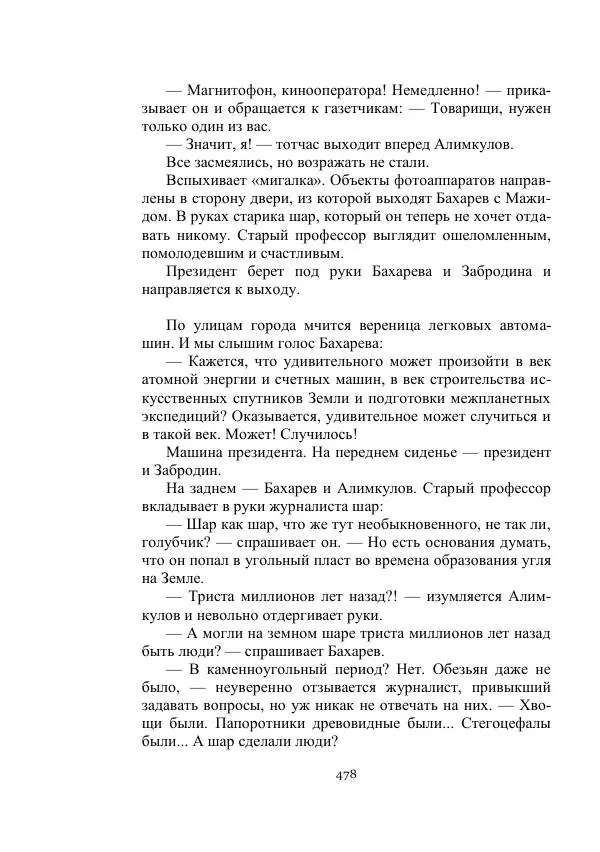 — Магнитофон, кинооператора! Немедленно! — приказывает он и обращается к газетчикам: — Товарищи, нужен только один из вас.

— Значит, я! — тотчас выходит вперед Алимкулов.

Все засмеялись, но возражать не стали.

Вспыхивает «мигалка». Объекты фотоаппаратов направлены в сторону двери, из которой выходят Бахарев с Мажидом. В руках старика шар, который он теперь не хочет отдавать никому. Старый профессор выглядит ошеломленным, помолодевшим и счастливым.

Президент берет под руки Бахарева и Забродина и направляется к выходу.

По улицам города мчится вереница легковых автомашин. И мы слышим голос Бахарева:

— Кажется, что удивительного может произойти в век атомной энергии и счетных машин, в век строительства искусственных спутников Земли и подготовки межпланетных экспедиций? Оказывается, удивительное может случиться и в такой век. Может! Случилось!

Машина президента. На переднем сиденье — президент и Забродин.

На заднем — Бахарев и Алимкулов. Старый профессор вкладывает в руки журналиста шар:

— Шар как шар, что же тут необыкновенного, не так ли, голубчик? — спрашивает он. — Но есть основания думать, что он попал в угольный пласт во времена образования угля на Земле.

— Триста миллионов лет назад?! — изумляется Алимкулов и невольно отдергивает руки.

— А могли на земном шаре триста миллионов лет назад быть люди? — спрашивает Бахарев.

— В каменноугольный период? Нет. Обезьян даже не было, — неуверенно отзывается журналист, привыкший задавать вопросы, но уж никак не отвечать на них. — Хвощи были. Папоротники древовидные были... Стегоцефалы были... А шар сделали люди?

478